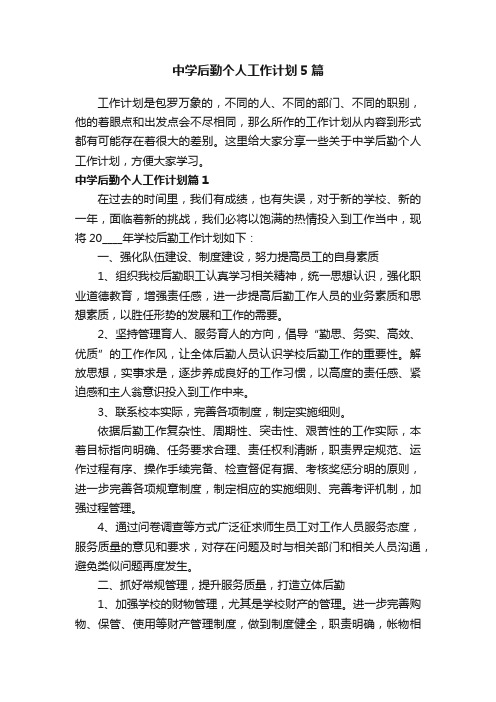 中学后勤个人工作计划5篇

工作计划是包罗万象的，不同的人、不同的部门、不同的职别，他的着眼点和出发点会不尽相同，那么所作的工作计划从内容到形式都有可能存在着很大的差别。这里给大家分享一些关于中学后勤个人工作计划，方便大家学习。

中学后勤个人工作计划篇1

在过去的时间里，我们有成绩，也有失误，对于新的学校、新的一年，面临着新的挑战，我们必将以饱满的热情投入到工作当中，现将20____年学校后勤工作计划如下：

一、强化队伍建设、制度建设，努力提高员工的自身素质

1、组织我校后勤职工认真学习相关精神，统一思想认识，强化职业道德教育，增强责任感，进一步提高后勤工作人员的业务素质和思想素质，以胜任形势的发展和工作的需要。

2、坚持管理育人、服务育人的方向，倡导“勤思、务实、高效、优质”的工作作风，让全体后勤人员认识学校后勤工作的重要性。解放思想，实事求是，逐步养成良好的工作习惯，以高度的责任感、紧迫感和主人翁意识投入到工作中来。

3、联系校本实际，完善各项制度，制定实施细则。

依据后勤工作复杂性、周期性、突击性、艰苦性的工作实际，本着目标指向明确、任务要求合理、责任权利清晰，职责界定规范、运作过程有序、操作手续完备、检查督促有据、考核奖惩分明的原则，进一步完善各项规章制度，制定相应的实施细则、完善考评机制，加强过程管理。

4、通过问卷调查等方式广泛征求师生员工对工作人员服务态度，服务质量的意见和要求，对存在问题及时与相关部门和相关人员沟通，避免类似问题再度发生。

二、抓好常规管理，提升服务质量，打造立体后勤

1、加强学校的财物管理，尤其是学校财产的管理。进一步完善购物、保管、使用等财产管理制度，做到制度健全，职责明确，帐物相